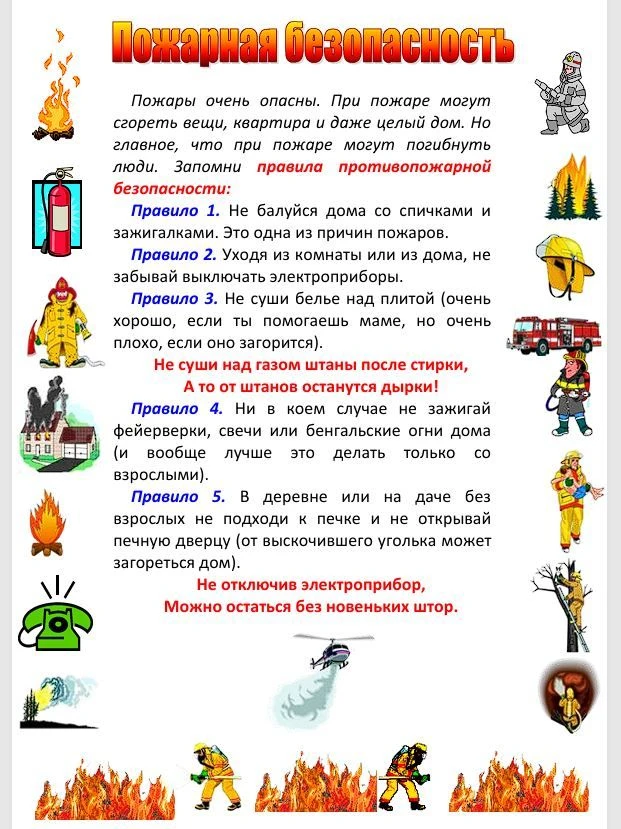 Пожарная безопасность

Пожары очень опасны. При пожаре могут сгореть вещи, квартира и даже целый дом. Но главное, что при пожаре могут погибнуть люди. Запомни правила противопожарной безопасности:

Правило 1. Не балуйся дома со спичками и зажигалками. Это одна из причин пожаров.

Правило 2. Уходя из комнаты или из дома, не забывай выключать электроприборы.

Правило 3. Не суши белье над плитой (очень хорошо, если ты помогаешь маме, но очень плохо, если оно загорится).

Не суши над газом штаны после стирки,
А то от штанов останутся дырки!

Правило 4. Ни в коем случае не зажигай фейерверки, свечи или бенгальские огни дома (и вообще лучше это делать только со взрослыми).

Правило 5. В деревне или на даче без взрослых не подходи к печке и не открывай печную дверцу (от выскочившего уголька может загореться дом).

Не отключив электроприбор,
Можно остаться без новеньких штор.